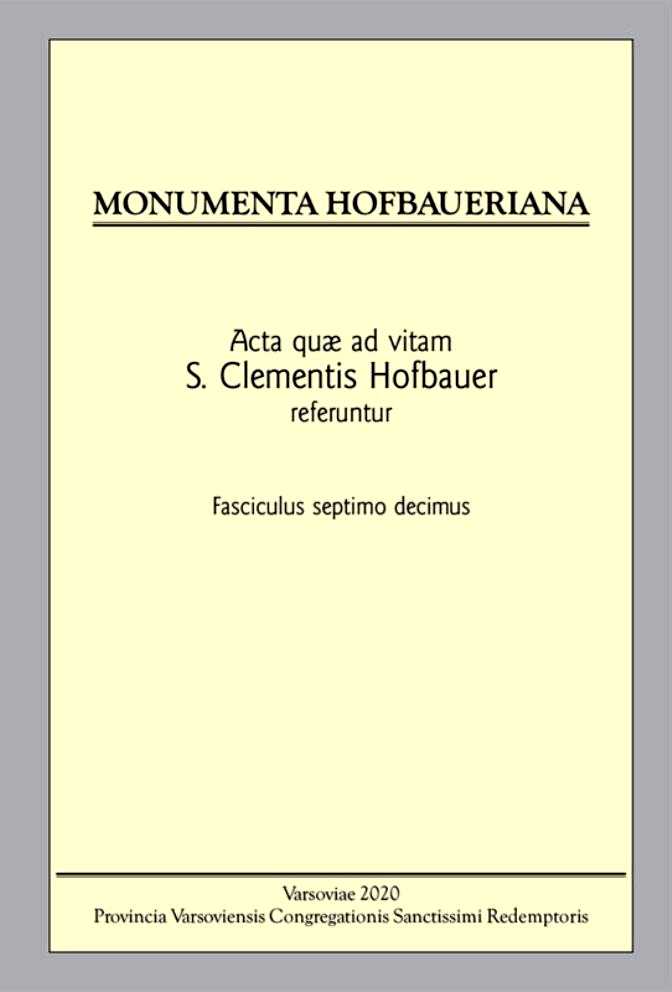 MONUMENTA HOFBAUERIANA

Acta quæ ad vitam
S. Clementis Hofbauer
referuntur

Fasciculus septimo decimus

Varsoviae 2020
Provincia Varsoviensis Congregationis Sanctissimi Redemptoris